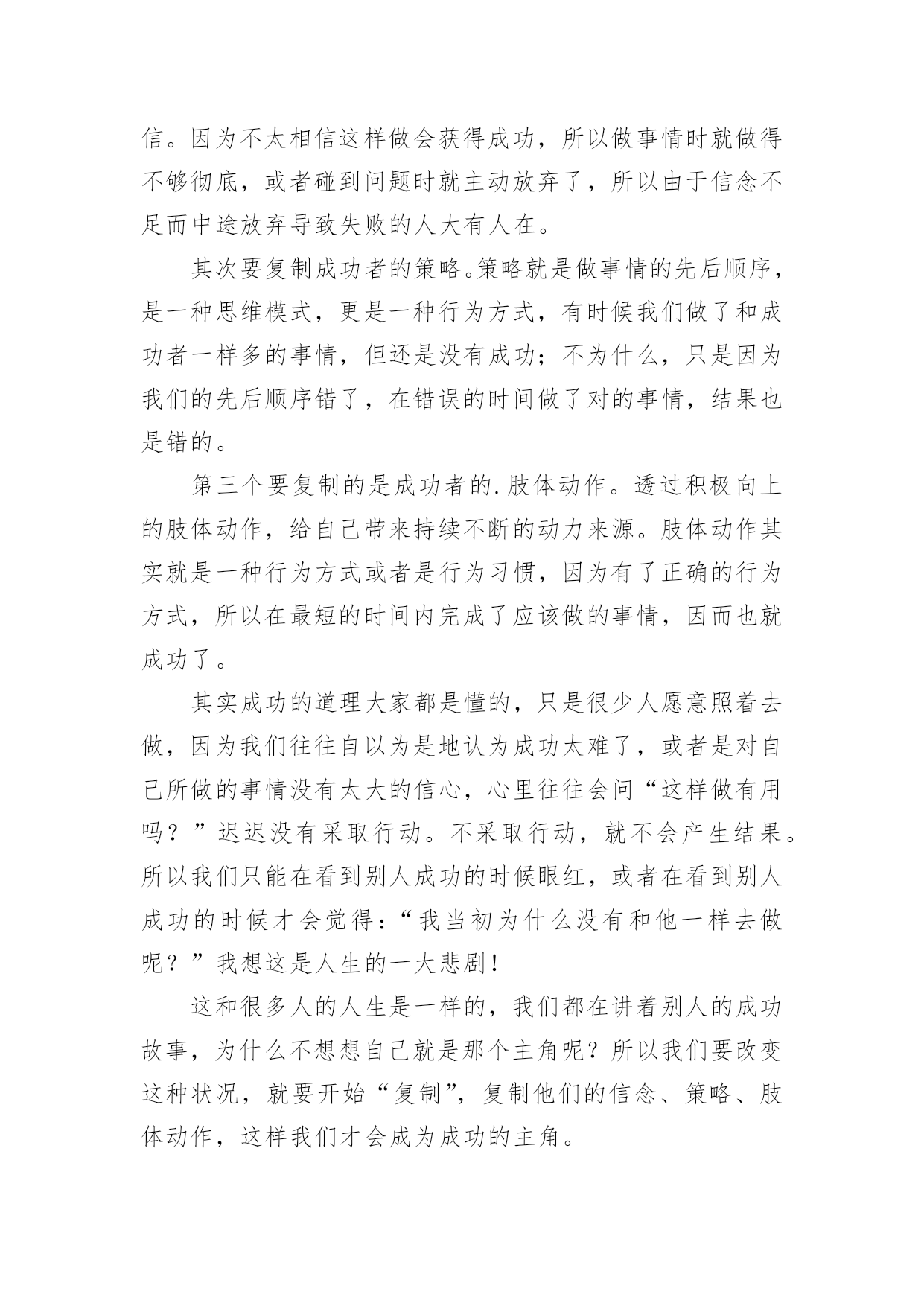 信。因为不太相信这样做会获得成功，所以做事情时就做得不够彻底，或者碰到问题时就主动放弃了，所以由于信念不足而中途放弃导致失败的人大有人在。

其次要复制成功者的策略。策略就是做事情的先后顺序，是一种思维模式，更是一种行为方式，有时候我们做了和成功者一样多的事情，但还是没有成功；不为什么，只是因为我们的先后顺序错了，在错误的时间做了对的事情，结果也是错的。

第三个要复制的是成功者的.肢体动作。透过积极向上的肢体动作，给自己带来持续不断的动力来源。肢体动作其实就是一种行为方式或者是行为习惯，因为有了正确的行为方式，所以在最短的时间内完成了应该做的事情，因而也就成功了。

其实成功的道理大家都是懂的，只是很少人愿意照着去做，因为我们往往自以为是地认为成功太难了，或者是对自己所做的事情没有太大的信心，心里往往会问“这样做有用吗？”迟迟没有采取行动。不采取行动，就不会产生结果。所以我们只能在看到别人成功的时候眼红，或者在看到别人成功的时候才会觉得：“我当初为什么没有和他一样去做呢？”我想这是人生的一大悲剧！

这和很多人的人生是一样的，我们都在讲着别人的成功故事，为什么不想想自己就是那个主角呢？所以我们要改变这种状况，就要开始“复制”，复制他们的信念、策略、肢体动作，这样我们才会成为成功的主角。